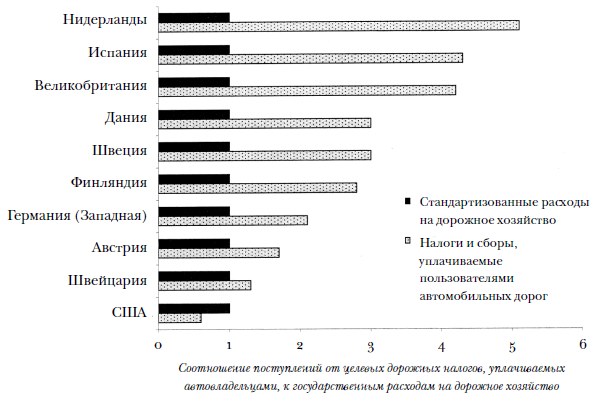 Нидерланды
Испания
Великобритания
Дания
Швеция
Финляндия
Германия (Западная)
Австрия
Швейцария
США

Стандартизованные расходы на дорожное хозяйство

Налоги и сборы, уплачиваемые пользователями автомобильных дорог

0 1 2 3 4 5 6

Соотношение поступлений от целевых дорожных налогов, уплачиваемых автовладельцами, к государственным расходам на дорожное хозяйство